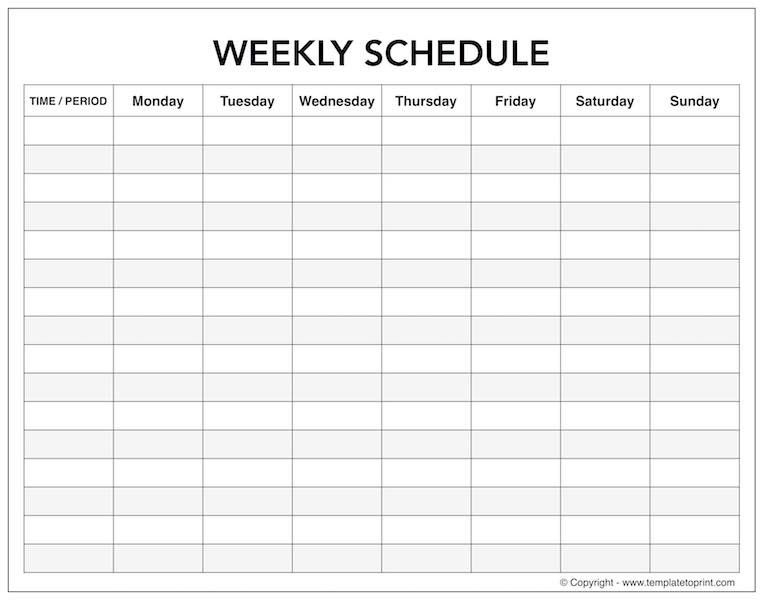 WEEKLY SCHEDULE

| TIME / PERIOD | Monday | Tuesday | Wednesday | Thursday | Friday | Saturday | Sunday |
|---|---|---|---|---|---|---|---|
| | | | | | | | |
| | | | | | | | |
| | | | | | | | |
| | | | | | | | |
| | | | | | | | |
| | | | | | | | |
| | | | | | | | |
| | | | | | | | |
| | | | | | | | |
| | | | | | | | |
| | | | | | | | |
| | | | | | | | |
| | | | | | | | |
| | | | | | | | |
| | | | | | | | |
| | | | | | | | |

© Copyright - www.templatetoprint.com